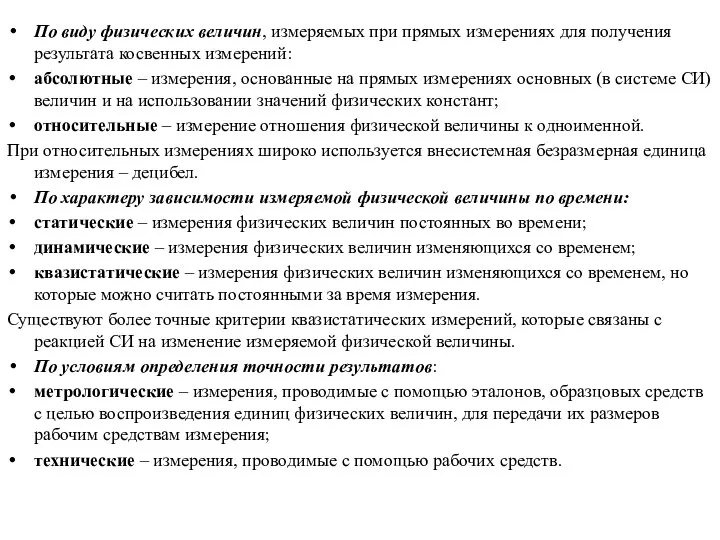 • По виду физических величин, измеряемых при прямых измерениях для получения результата косвенных измерений:
• абсолютные – измерения, основанные на прямых измерениях основных (в системе СИ) величин и на использовании значений физических констант;
• относительные – измерение отношения физической величины к одноименной.
При относительных измерениях широко используется внесистемная безразмерная единица измерения – децибел.
• По характеру зависимости измеряемой физической величины по времени:
• статические – измерения физических величин постоянных во времени;
• динамические – измерения физических величин изменяющихся со временем;
• квазистатические – измерения физических величин изменяющихся со временем, но которые можно считать постоянными за время измерения.
Существуют более точные критерии квазистатических измерений, которые связаны с реакцией СИ на изменение измеряемой физической величины.
• По условиям определения точности результатов:
• метрологические – измерения, проводимые с помощью эталонов, образцовых средств с целью воспроизведения единиц физических величин, для передачи их размеров рабочим средствам измерения;
• технические – измерения, проводимые с помощью рабочих средств.